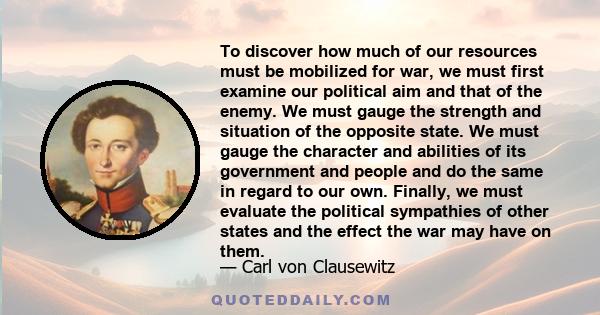 To discover how much of our resources must be mobilized for war, we must first examine our political aim and that of the enemy. We must gauge the strength and situation of the opposite state. We must gauge the character and abilities of its government and people and do the same in regard to our own. Finally, we must evaluate the political sympathies of other states and the effect the war may have on them.

— Carl von Clausewitz

QUOTEDDAILY.COM